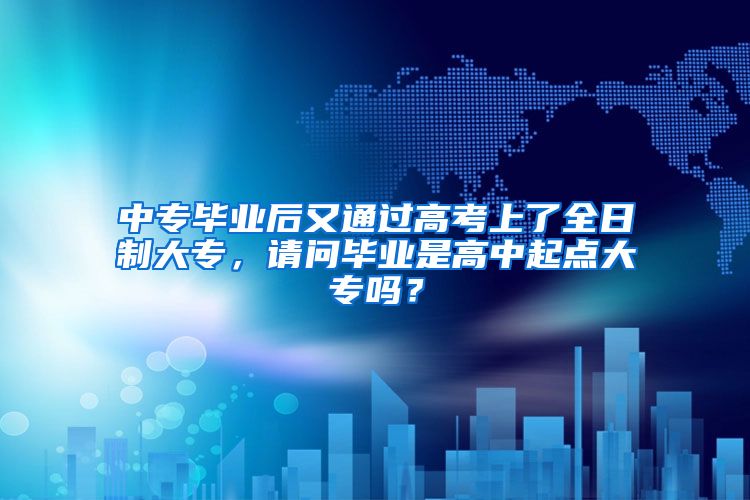 中专毕业后又通过高考上了全日制大专，请问毕业是高中起点大专吗？